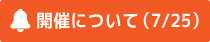 開催について（7/25）